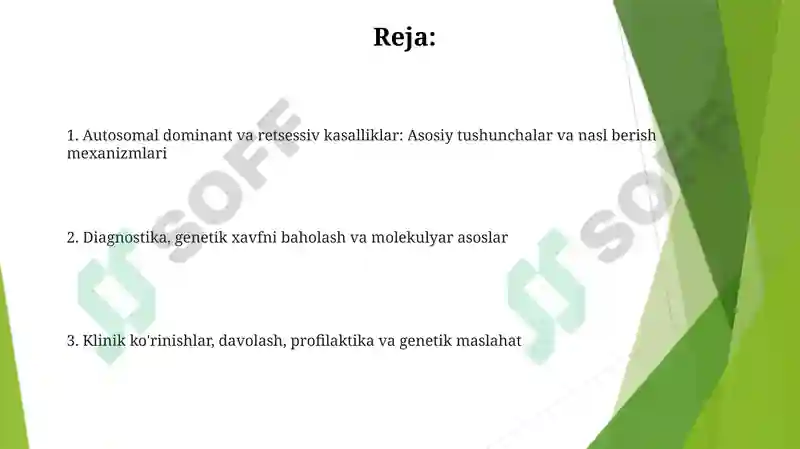 Reja:

1. Autosomal dominant va retsessiv kasalliklar: Asosiy tushunchalar va nasl berish mexanizmlari

2. Diagnostika, genetik xavfni baholash va molekulyar asoslar

3. Klinik ko'rinishlar, davolash, profilaktika va genetik maslahat

SOFF

SOFF